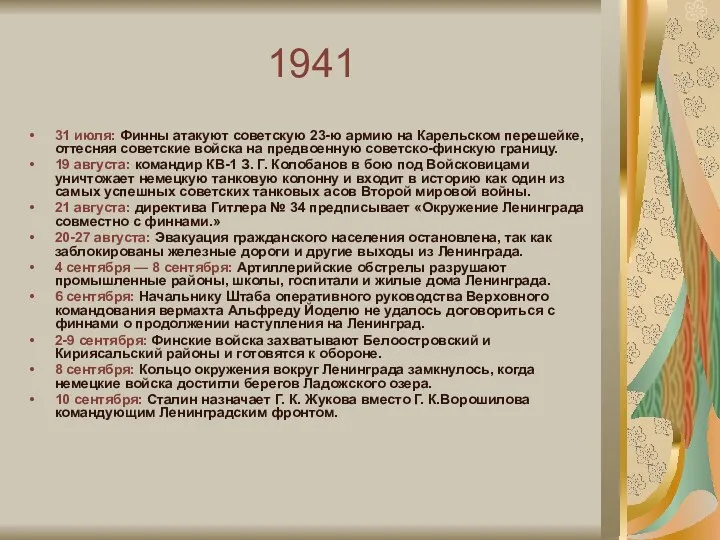 1941

• 31 июля: Финны атакуют советскую 23-ю армию на Карельском перешейке, оттесняя советские войска на предвоенную советско-финскую границу.
• 19 августа: командир КВ-1 З. Г. Колобанов в бою под Войсковицами уничтожает немецкую танковую колонну и входит в историю как один из самых успешных советских танковых асов Второй мировой войны.
• 21 августа: директива Гитлера № 34 предписывает «Окружение Ленинграда совместно с финнами.»
• 20-27 августа: Эвакуация гражданского населения остановлена, так как заблокированы железные дороги и другие выходы из Ленинграда.
• 4 сентября — 8 сентября: Артиллерийские обстрелы разрушают промышленные районы, школы, госпитали и жилые дома Ленинграда.
• 6 сентября: Начальнику Штаба оперативного руководства Верховного командования вермахта Альфреду Йоделю не удалось договориться с финнами о продолжении наступления на Ленинград.
• 2-9 сентября: Финские войска захватывают Белоостровский и Кириясальский районы и готовятся к обороне.
• 8 сентября: Кольцо окружения вокруг Ленинграда замкнулось, когда немецкие войска достигли берегов Ладожского озера.
• 10 сентября: Сталин назначает Г. К. Жукова вместо Г. К.Ворошилова командующим Ленинградским фронтом.